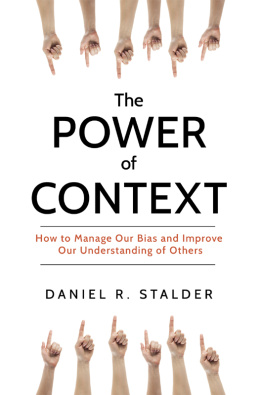 The POWER of CONTEXT

How to Manage Our Bias and Improve Our Understanding of Others

DANIEL R. STALDER